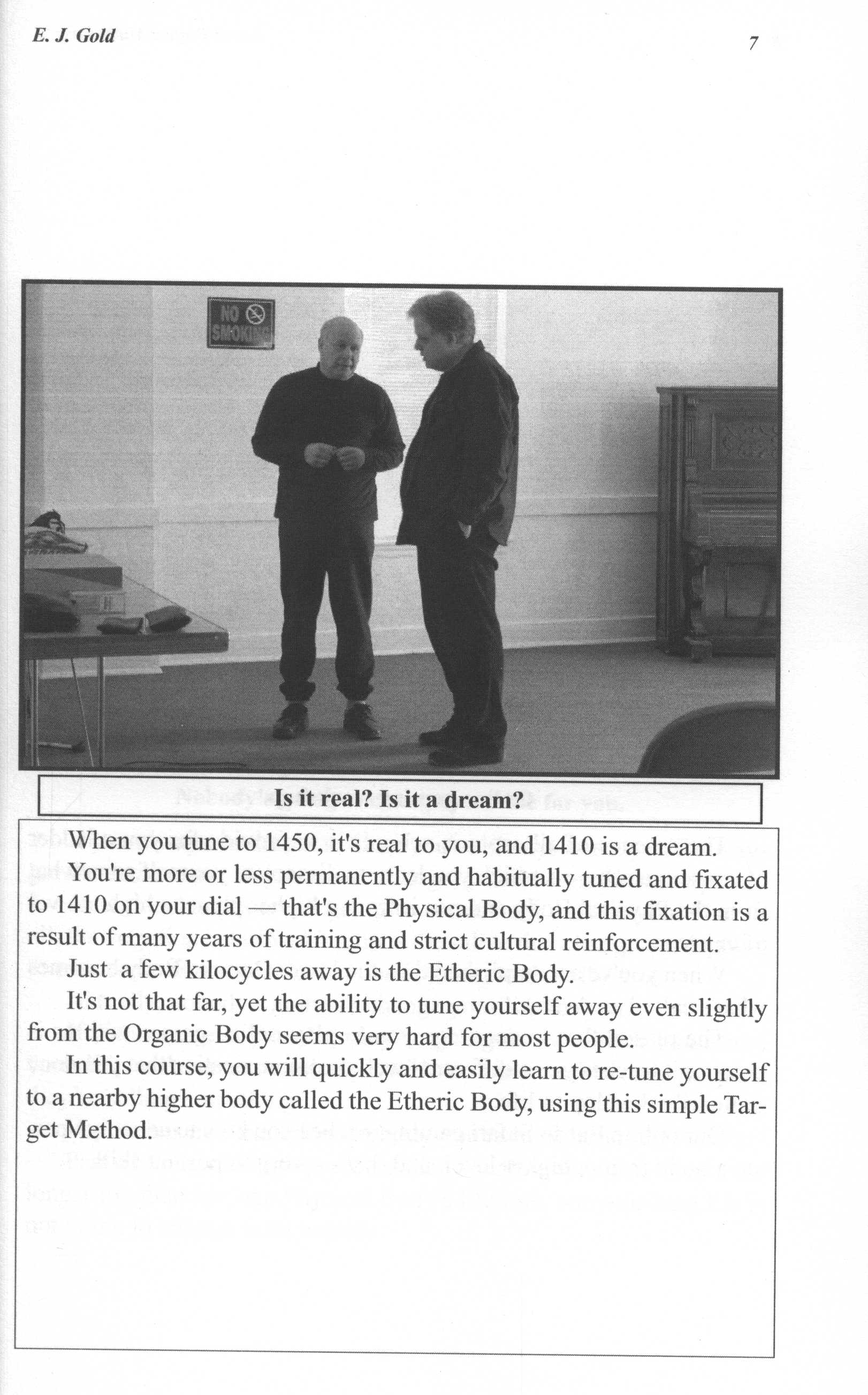 E. J. Gold

7

NO SMOKING

Is it real? Is it a dream?

When you tune to 1450, it's real to you, and 1410 is a dream.

You're more or less permanently and habitually tuned and fixated to 1410 on your dial — that's the Physical Body, and this fixation is a result of many years of training and strict cultural reinforcement.

Just a few kilocycles away is the Etheric Body.

It's not that far, yet the ability to tune yourself away even slightly from the Organic Body seems very hard for most people.

In this course, you will quickly and easily learn to re-tune yourself to a nearby higher body called the Etheric Body, using this simple Target Method.